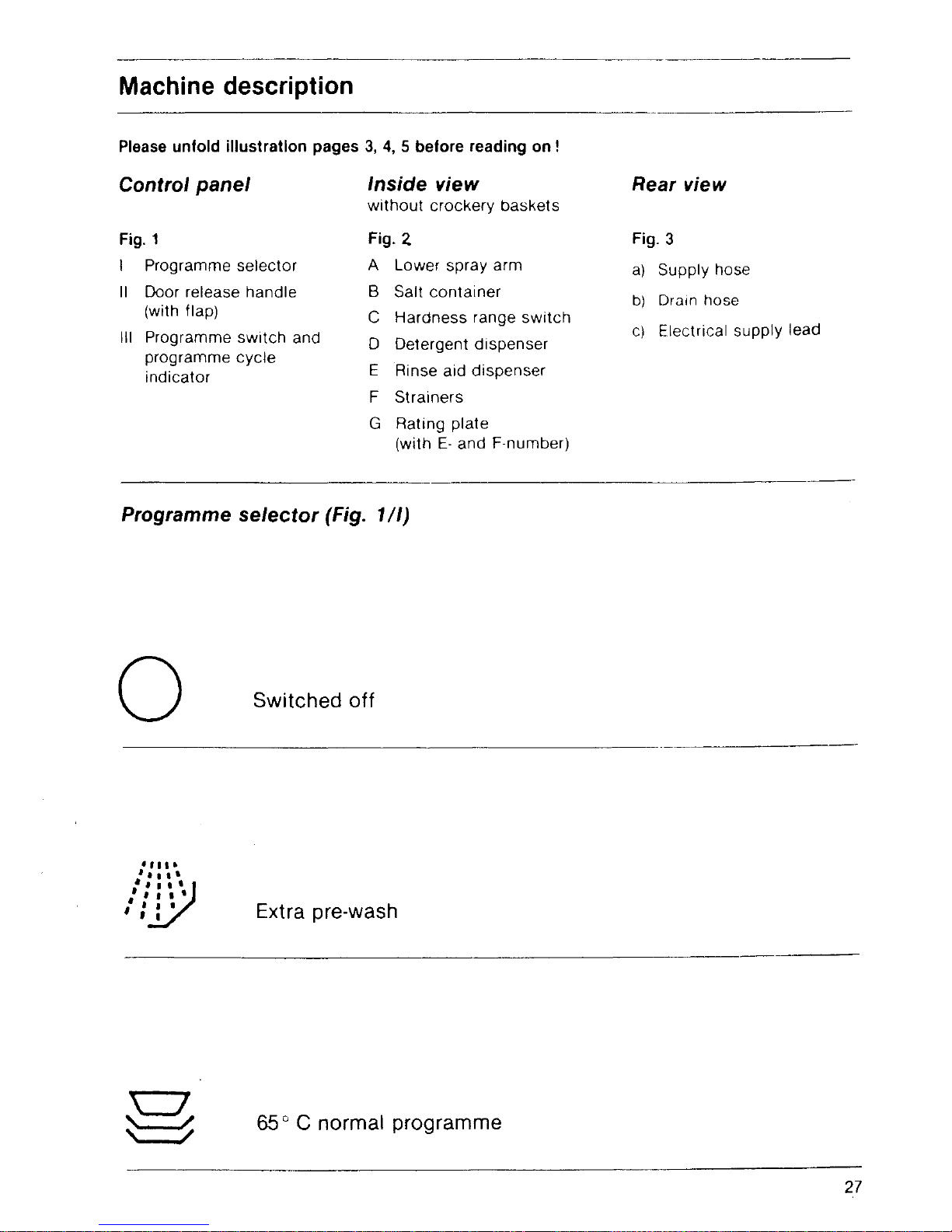 Machine description

Please unfold illustration pages 3, 4, 5 before reading on!

Control panel

Fig. 1

I Programme selector

II Door release handle (with flap)

III Programme switch and programme cycle indicator

Inside view
without crockery baskets

Fig. 2

A Lower spray arm

B Salt container

C Hardness range switch

D Detergent dispenser

E Rinse aid dispenser

F Strainers

G Rating plate (with E- and F-number)

Rear view

Fig. 3

a) Supply hose

b) Drain hose

c) Electrical supply lead

Programme selector (Fig. 1/I)

Switched off

Extra pre-wash

65° C normal programme

27